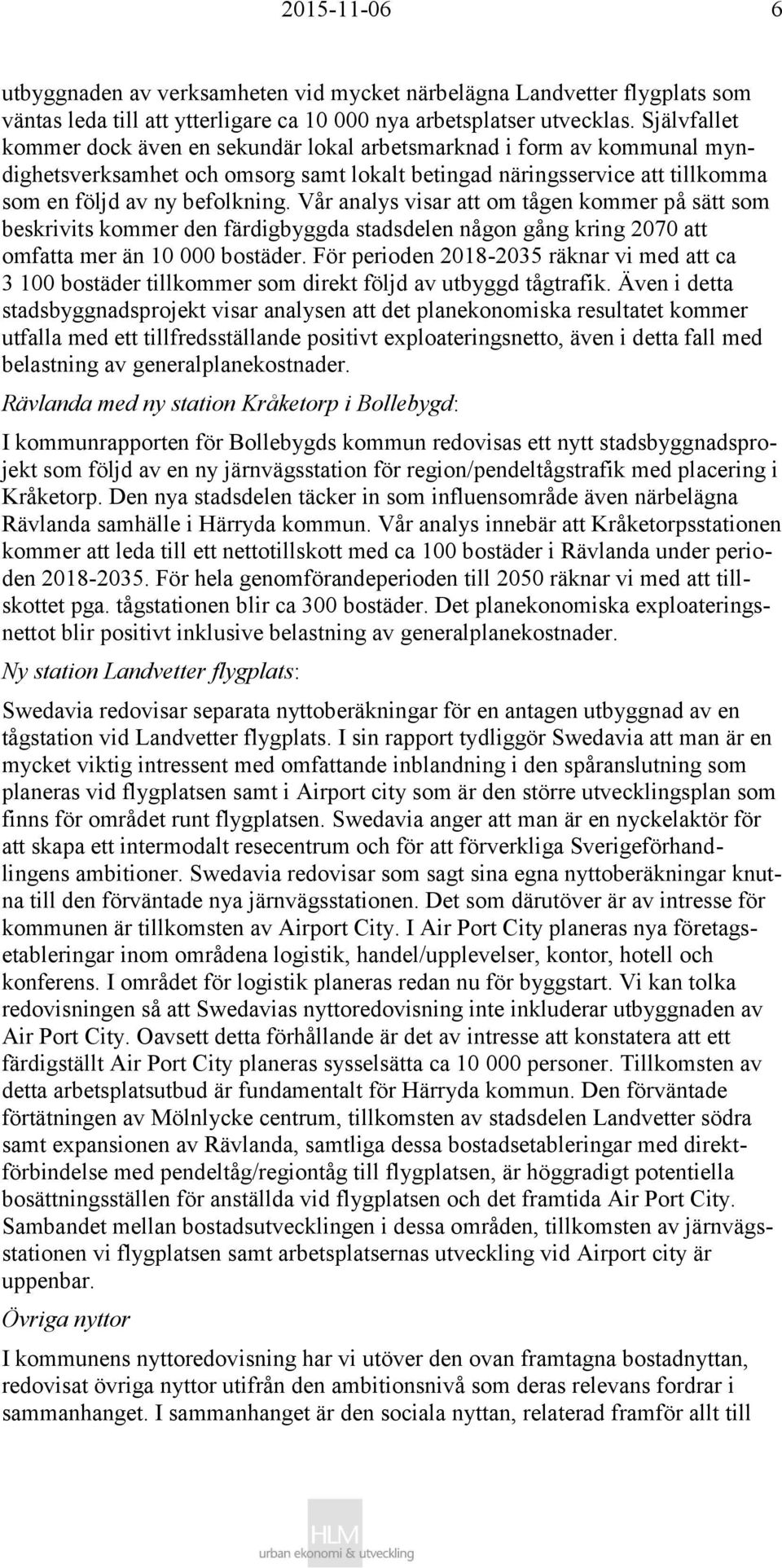 2015-11-06 6

utbyggnaden av verksamheten vid mycket närbelägna Landvetter flygplats som väntas leda till att ytterligare ca 10 000 nya arbetsplatser utvecklas. Självfallet kommer dock även en sekundär lokal arbetsmarknad i form av kommunal myndighetsverksamhet och omsorg samt lokalt betingad näringsservice att tillkomma som en följd av ny befolkning. Vår analys visar att om tågen kommer på sätt som beskrivits kommer den färdigbyggda stadsdelen någon gång kring 2070 att omfatta mer än 10 000 bostäder. För perioden 2018-2035 räknar vi med att ca 3 100 bostäder tillkommer som direkt följd av utbyggd tågtrafik. Även i detta stadsbyggnadsprojekt visar analysen att det planekonomiska resultatet kommer utfalla med ett tillfredsställande positivt exploateringsnetto, även i detta fall med belastning av generalplanekostnader.

Rävlanda med ny station Kråketorp i Bollebygd:

I kommunrapporten för Bollebygds kommun redovisas ett nytt stadsbyggnadsprojekt som följd av en ny järnvägsstation för region/pendeltågstrafik med placering i Kråketorp. Den nya stadsdelen täcker in som influensområde även närbelägna Rävlanda samhälle i Härryda kommun. Vår analys innebär att Kråketorpsstationen kommer att leda till ett nettotillskott med ca 100 bostäder i Rävlanda under perioden 2018-2035. För hela genomförandeperioden till 2050 räknar vi med att tillskottet pga. tågstationen blir ca 300 bostäder. Det planekonomiska exploateringsnettot blir positivt inklusive belastning av generalplanekostnader.

Ny station Landvetter flygplats:

Swedavia redovisar separata nyttoberäkningar för en antagen utbyggnad av en tågstation vid Landvetter flygplats. I sin rapport tydliggör Swedavia att man är en mycket viktig intressent med omfattande inblandning i den spåranslutning som planeras vid flygplatsen samt i Airport city som är den större utvecklingsplan som finns för området runt flygplatsen. Swedavia anger att man är en nyckelaktör för att skapa ett intermodalt resecentrum och för att förverkliga Sverigeförhandlingens ambitioner. Swedavia redovisar som sagt sina egna nyttoberäkningar knutna till den förväntade nya järnvägsstationen. Det som därutöver är av intresse för kommunen är tillkomsten av Airport City. I Air Port City planeras nya företagsetableringar inom områdena logistik, handel/upplevelser, kontor, hotell och konferens. I området för logistik planeras redan nu för byggstart. Vi kan tolka redovisningen så att Swedavias nyttoredovisning inte inkluderar utbyggnaden av Air Port City. Oavsett detta förhållande är det av intresse att konstatera att ett färdigställt Air Port City planeras sysselsätta ca 10 000 personer. Tillkomsten av detta arbetsplatsutbud är fundamentalt för Härryda kommun. Den förväntade förtätningen av Mölnlycke centrum, tillkomsten av stadsdelen Landvetter södra samt expansionen av Rävlanda, samtliga dessa bostadsetableringar med direktförbindelse med pendeltåg/regiontåg till flygplatsen, är höggradigt potentiella bosättningsställen för anställda vid flygplatsen och det framtida Air Port City. Sambandet mellan bostadsutvecklingen i dessa områden, tillkomsten av järnvägsstationen vi flygplatsen samt arbetsplatsernas utveckling vid Airport city är uppenbar.

Övriga nyttor

I kommunens nyttoredovisning har vi utöver den ovan framtagna bostadnyttan, redovisat övriga nyttor utifrån den ambitionsnivå som deras relevans fordrar i sammanhanget. I sammanhanget är den sociala nyttan, relaterad framför allt till

HLM
urban ekonomi & utveckling